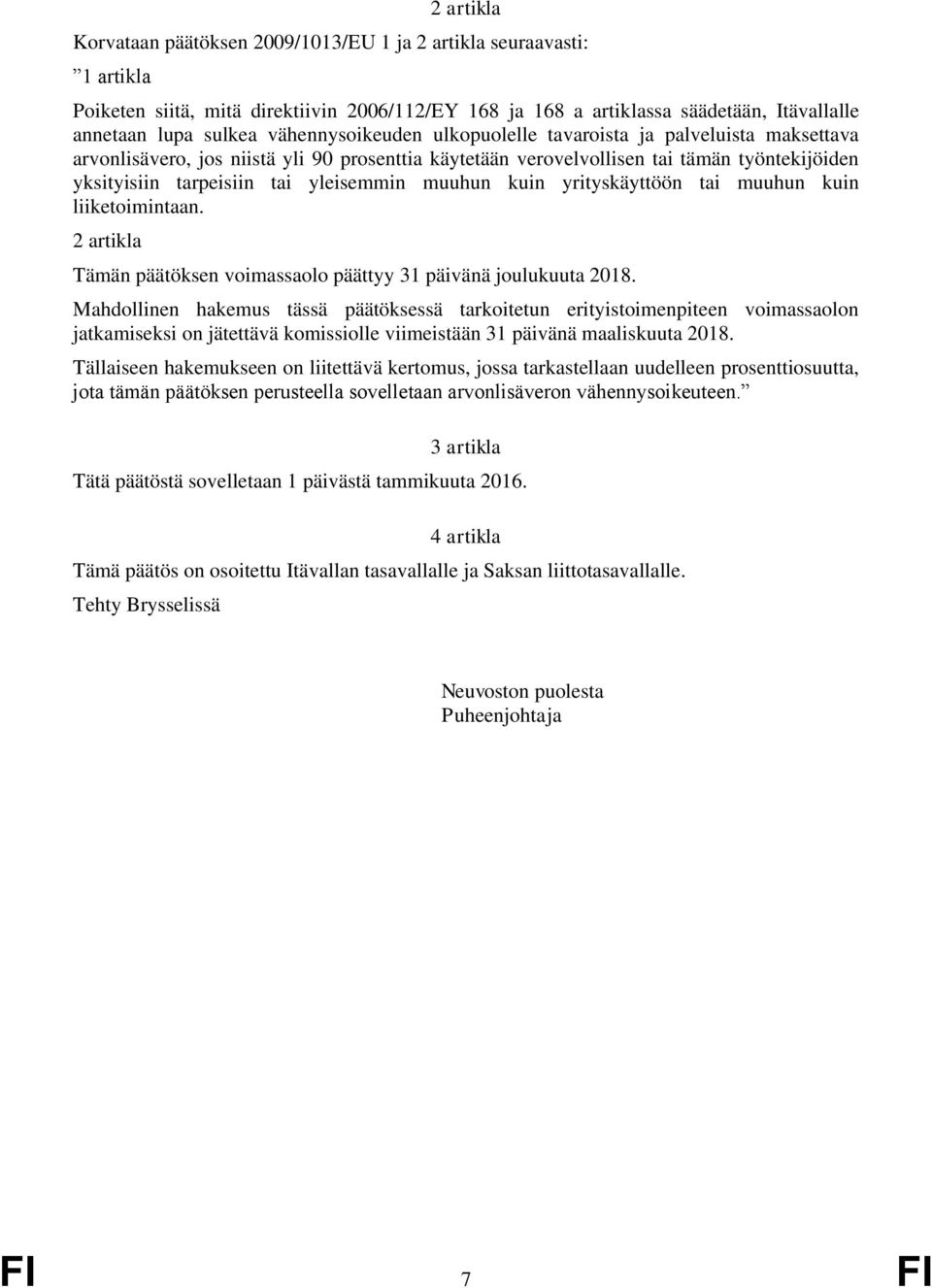 2 artikla

Korvataan päätöksen 2009/1013/EU 1 ja 2 artikla seuraavasti:

”1 artikla

Poiketen siitä, mitä direktiivin 2006/112/EY 168 ja 168 a artiklassa säädetään, Itävallalle annetaan lupa sulkea vähennysoikeuden ulkopuolelle tavaroista ja palveluista maksettava arvonlisävero, jos niistä yli 90 prosenttia käytetään verovelvollisen tai tämän työntekijöiden yksityisiin tarpeisiin tai yleisemmin muuhun kuin yrityskäyttöön tai muuhun kuin liiketoimintaan.

2 artikla

Tämän päätöksen voimassaolo päättyy 31 päivänä joulukuuta 2018.

Mahdollinen hakemus tässä päätöksessä tarkoitetun erityistoimenpiteen voimassaolon jatkamiseksi on jätettävä komissiolle viimeistään 31 päivänä maaliskuuta 2018.

Tällaiseen hakemukseen on liitettävä kertomus, jossa tarkastellaan uudelleen prosenttiosuutta, jota tämän päätöksen perusteella sovelletaan arvonlisäveron vähennysoikeuteen.”

3 artikla

Tätä päätöstä sovelletaan 1 päivästä tammikuuta 2016.

4 artikla

Tämä päätös on osoitettu Itävallan tasavallalle ja Saksan liittotasavallalle.

Tehty Brysselissä

Neuvoston puolesta
Puheenjohtaja

FI 7 FI